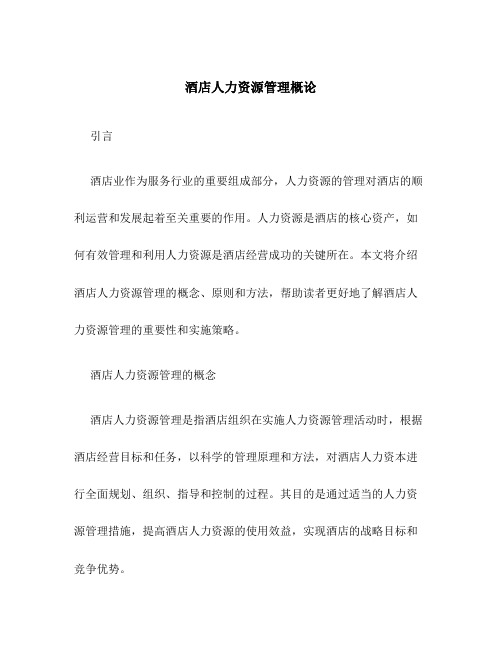 酒店人力资源管理概论

引言

酒店业作为服务行业的重要组成部分，人力资源的管理对酒店的顺利运营和发展起着至关重要的作用。人力资源是酒店的核心资产，如何有效管理和利用人力资源是酒店经营成功的关键所在。本文将介绍酒店人力资源管理的概念、原则和方法，帮助读者更好地了解酒店人力资源管理的重要性和实施策略。

酒店人力资源管理的概念

酒店人力资源管理是指酒店组织在实施人力资源管理活动时，根据酒店经营目标和任务，以科学的管理原理和方法，对酒店人力资本进行全面规划、组织、指导和控制的过程。其目的是通过适当的人力资源管理措施，提高酒店人力资源的使用效益，实现酒店的战略目标和竞争优势。